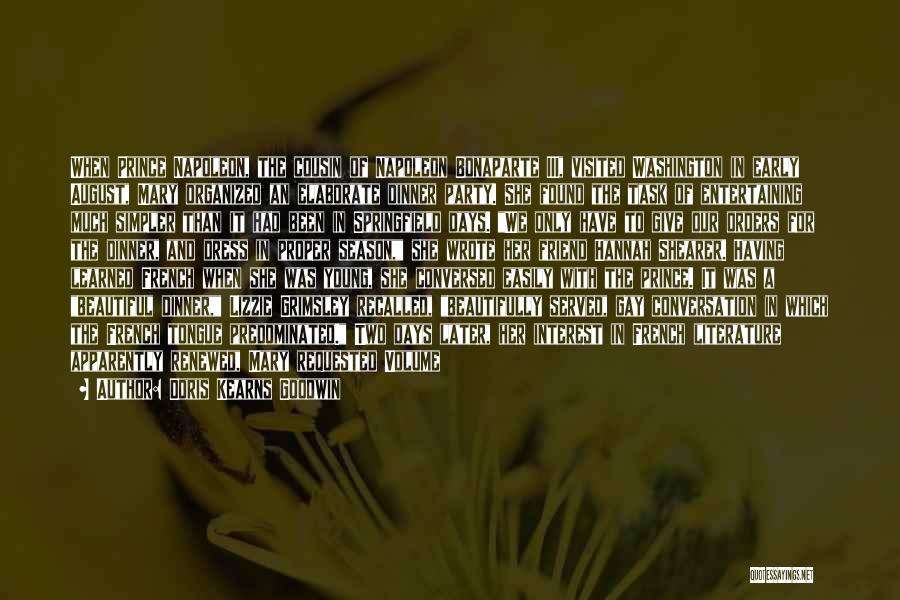 WHEN PRINCE NAPOLEON, THE COUSIN OF NAPOLEON BONAPARTE III, VISITED WASHINGTON IN EARLY AUGUST, MARY ORGANIZED AN ELABORATE DINNER PARTY. SHE FOUND THE TASK OF ENTERTAINING MUCH SIMPLER THAN IT HAD BEEN IN SPRINGFIELD DAYS. "WE ONLY HAVE TO GIVE OUR ORDERS FOR THE DINNER, AND DRESS IN PROPER SEASON," SHE WROTE HER FRIEND HANNAH SHEARER. HAVING LEARNED FRENCH WHEN SHE WAS YOUNG, SHE CONVERSED EASILY WITH THE PRINCE. IT WAS A "BEAUTIFUL DINNER," LIZZIE GRIMSLEY RECALLED, "BEAUTIFULLY SERVED, GAY CONVERSATION IN WHICH THE FRENCH TONGUE PREDOMINATED." TWO DAYS LATER, HER INTEREST IN FRENCH LITERATURE APPARENTLY RENEWED, MARY REQUESTED VOLUME

• AUTHOR: DORIS KEARNS GOODWIN

QUOTESSAYINGS.NET